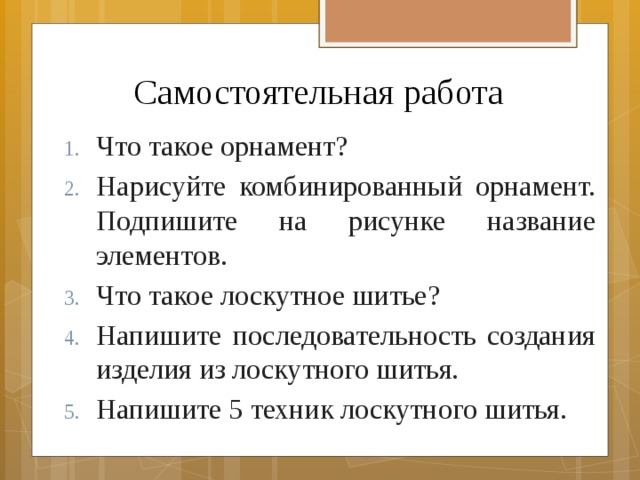 Самостоятельная работа

1. Что такое орнамент?
2. Нарисуйте комбинированный орнамент. Подпишите на рисунке название элементов.
3. Что такое лоскутное шитье?
4. Напишите последовательность создания изделия из лоскутного шитья.
5. Напишите 5 техник лоскутного шитья.